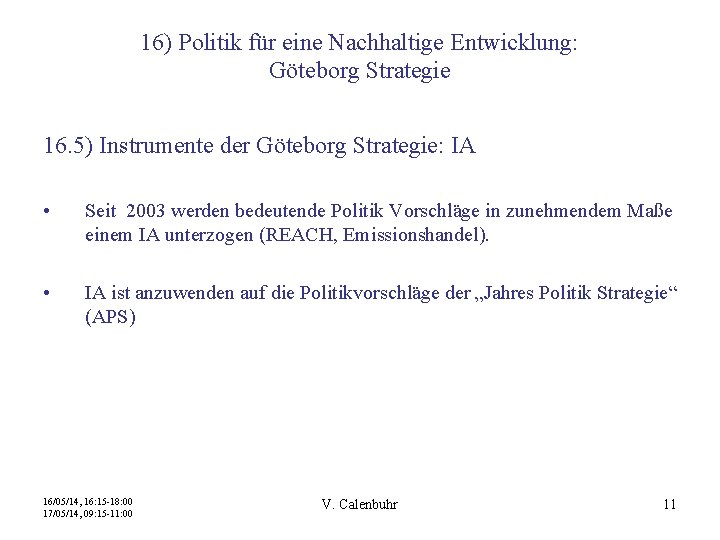 16) Politik für eine Nachhaltige Entwicklung: Göteborg Strategie

16.5) Instrumente der Göteborg Strategie: IA

• Seit 2003 werden bedeutende Politik Vorschläge in zunehmendem Maße einem IA unterzogen (REACH, Emissionshandel).

• IA ist anzuwenden auf die Politikvorschläge der „Jahres Politik Strategie“ (APS)

16/05/14, 16:15-18:00
17/05/14, 09:15-11:00

V. Calenbuhr

11